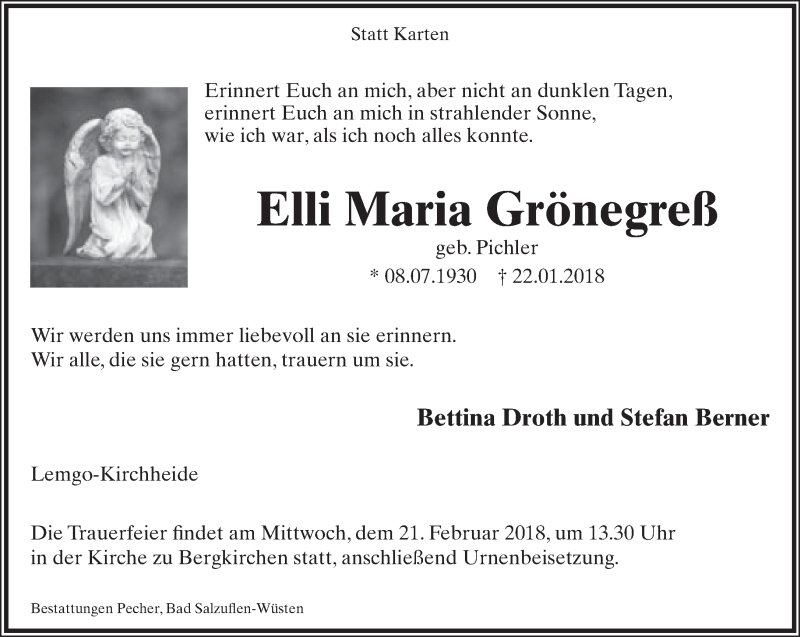 Statt Karten

Erinnert Euch an mich, aber nicht an dunklen Tagen,
erinnert Euch an mich in strahlender Sonne,
wie ich war, als ich noch alles konnte.

Elli Maria Grönegreß

geb. Pichler

* 08.07.1930 † 22.01.2018

Wir werden uns immer liebevoll an sie erinnern.
Wir alle, die sie gern hatten, trauern um sie.

Bettina Droth und Stefan Berner

Lemgo-Kirchheide

Die Trauerfeier findet am Mittwoch, dem 21. Februar 2018, um 13.30 Uhr in der Kirche zu Bergkirchen statt, anschließend Urnenbeisetzung.

Bestattungen Pecher, Bad Salzuflen-Wüsten